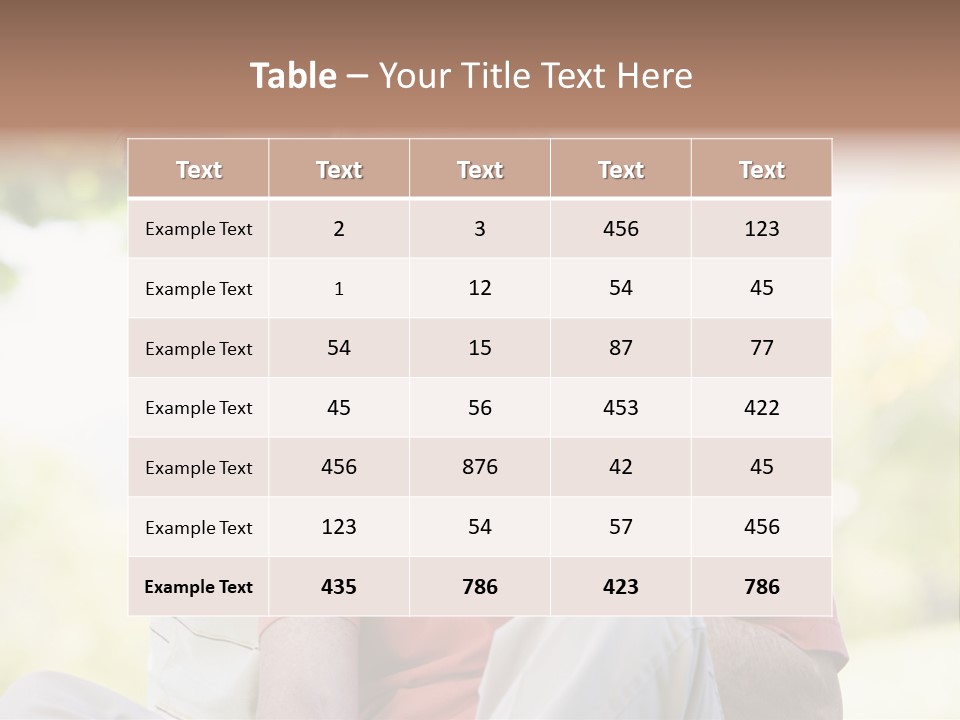 Table – Your Title Text Here

| Text | Text | Text | Text | Text |
|---|---|---|---|---|
| Example Text | 2 | 3 | 456 | 123 |
| Example Text | 1 | 12 | 54 | 45 |
| Example Text | 54 | 15 | 87 | 77 |
| Example Text | 45 | 56 | 453 | 422 |
| Example Text | 456 | 876 | 42 | 45 |
| Example Text | 123 | 54 | 57 | 456 |
| Example Text | 435 | 786 | 423 | 786 |